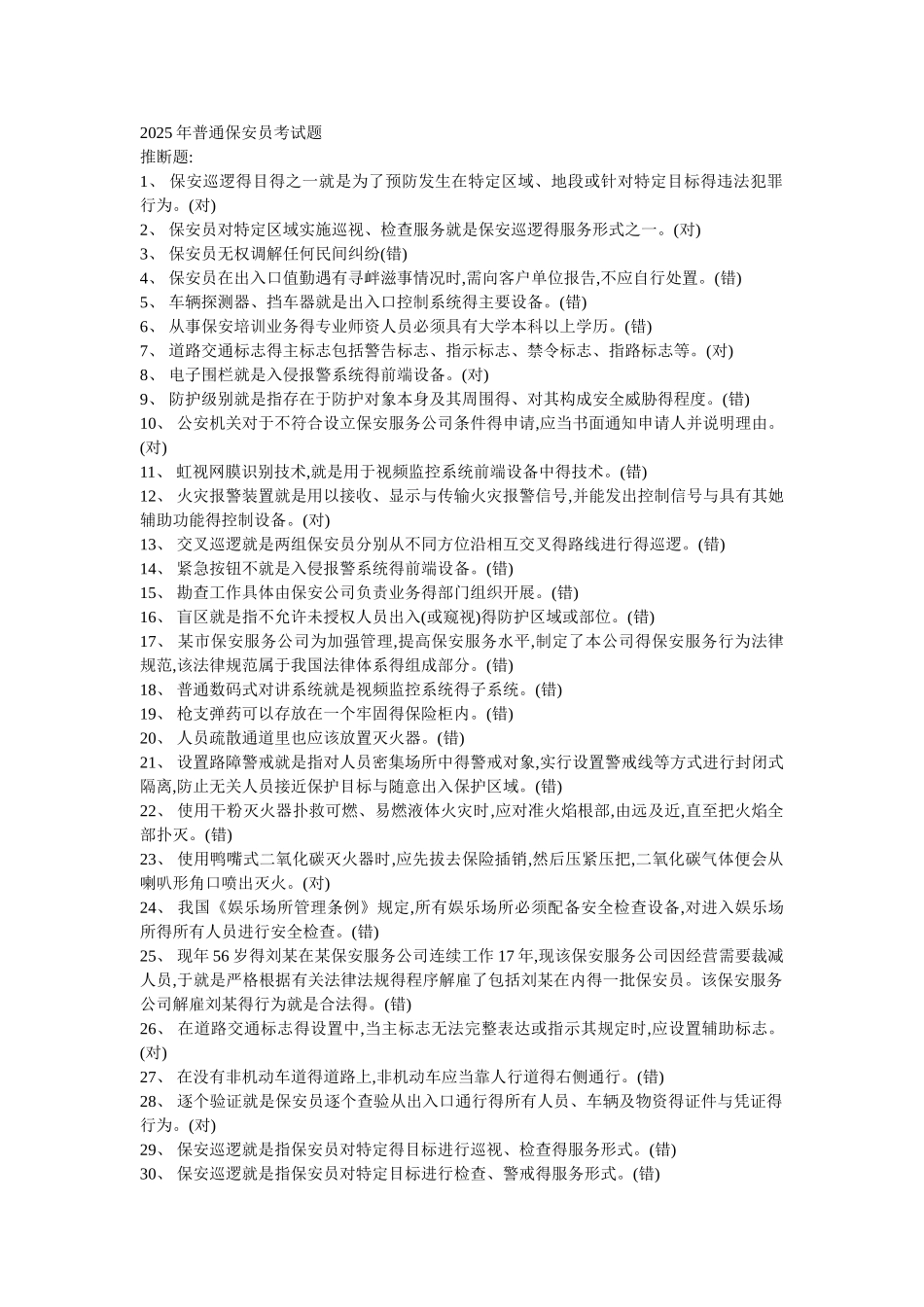 2025 年普通保安员考试题
推断题:
1、 保安巡逻得目得之一就是为了预防发生在特定区域、地段或针对特定目标得违法犯罪行为。(对)
2、 保安员对特定区域实施巡视、检查服务就是保安巡逻得服务形式之一。(对)
3、 保安员无权调解任何民间纠纷(错)
4、 保安员在出入口值勤遇有寻衅滋事情况时,需向客户单位报告,不应自行处置。(错)
5、 车辆探测器、挡车器就是出入口控制系统得主要设备。(错)
6、 从事保安培训业务得专业师资人员必须具有大学本科以上学历。(错)
7、 道路交通标志得主标志包括警告标志、指示标志、禁令标志、指路标志等。(对)
8、 电子围栏就是入侵报警系统得前端设备。(对)
9、 防护级别就是指存在于防护对象本身及其周围得、对其构成安全威胁得程度。(错)
10、 公安机关对于不符合设立保安服务公司条件得申请,应当书面通知申请人并说明理由。(对)
11、 虹视网膜识别技术,就是用于视频监控系统前端设备中得技术。(错)
12、 火灾报警装置就是用以接收、显示与传输火灾报警信号,并能发出控制信号与具有其她辅助功能得控制设备。(对)
13、 交叉巡逻就是两组保安员分别从不同方位沿相互交叉得路线进行得巡逻。(错)
14、 紧急按钮不就是入侵报警系统得前端设备。(错)
15、 勘查工作具体由保安公司负责业务得部门组织开展。(错)
16、 盲区就是指不允许未授权人员出入(或窥视)得防护区域或部位。(错)
17、 某市保安服务公司为加强管理,提高保安服务水平,制定了本公司得保安服务行为法律规范,该法律规范属于我国法律体系得组成部分。(错)
18、 普通数码式对讲系统就是视频监控系统得子系统。(错)
19、 枪支弹药可以存放在一个牢固得保险柜内。(错)
20、 人员疏散通道里也应该放置灭火器。(错)
21、 设置路障警戒就是指对人员密集场所中得警戒对象,实行设置警戒线等方式进行封闭式隔离,防止无关人员接近保护目标与随意出入保护区域。(错)
22、 使用干粉灭火器扑救可燃、易燃液体火灾时,应对准火焰根部,由远及近,直至把火焰全部扑灭。(错)
23、 使用鸭嘴式二氧化碳灭火器时,应先拔去保险插销,然后压紧压把,二氧化碳气体便会从喇叭形角口喷出灭火。(对)
24、 我国《娱乐场所管理条例》规定,所有娱乐场所必须配备安全检查设备,对进入娱乐场所得所有人员进行安全检查。(错)
25、 现年 56 岁得刘某在某保安服务公司连续工作 17 年,现该保安服务公司因经营需要裁减人员,于就是严格根据有关法律法规得程序解雇了包括刘某在内得一批保安员。该保安服务公司解雇刘某得行为就是合法得。(错)
26、 在道路交通标志得设置中,当主标志无法完整表达或指示其规定时,应设置辅助标志。(对)
27、 在没有非机动车道得道路上,非机动车应当靠人行道得右侧通行。(错)
28、 逐个验证就是保安员逐个查验从出入口通行得所有人员、车辆及物资得证件与凭证得行为。(对)
29、 保安巡逻就是指保安员对特定得目标进行巡视、检查得服务形式。(错)
30、 保安巡逻就是指保安员对特定目标进行检查、警戒得服务形式。(错)